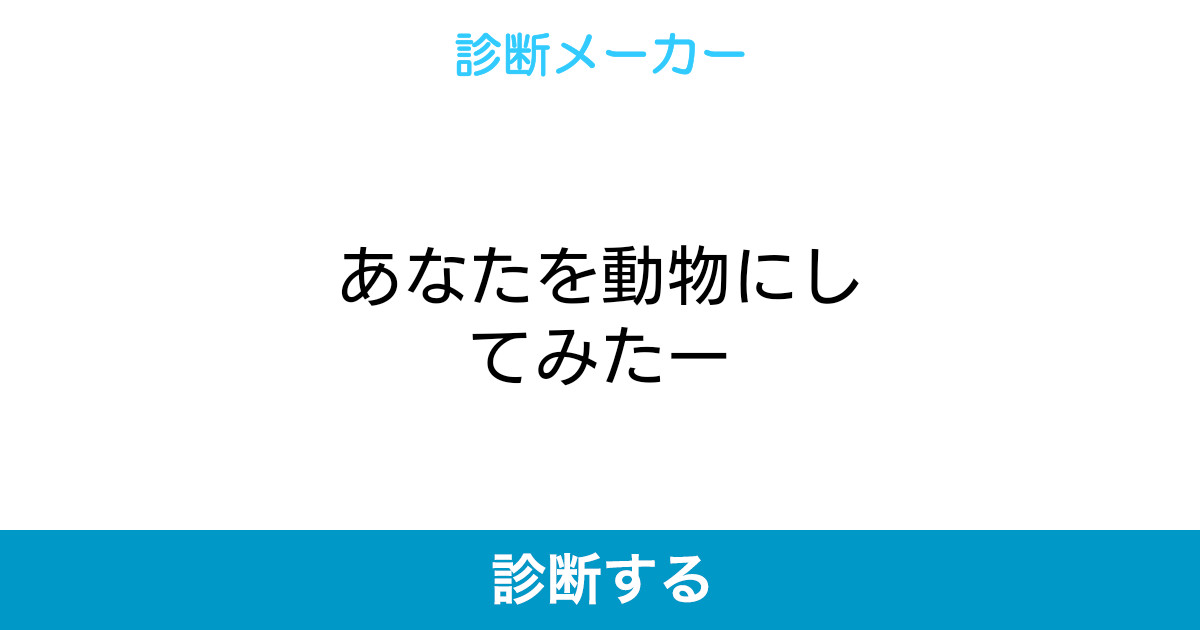 診断メーカー

あなたを動物にしてみたー

診断する